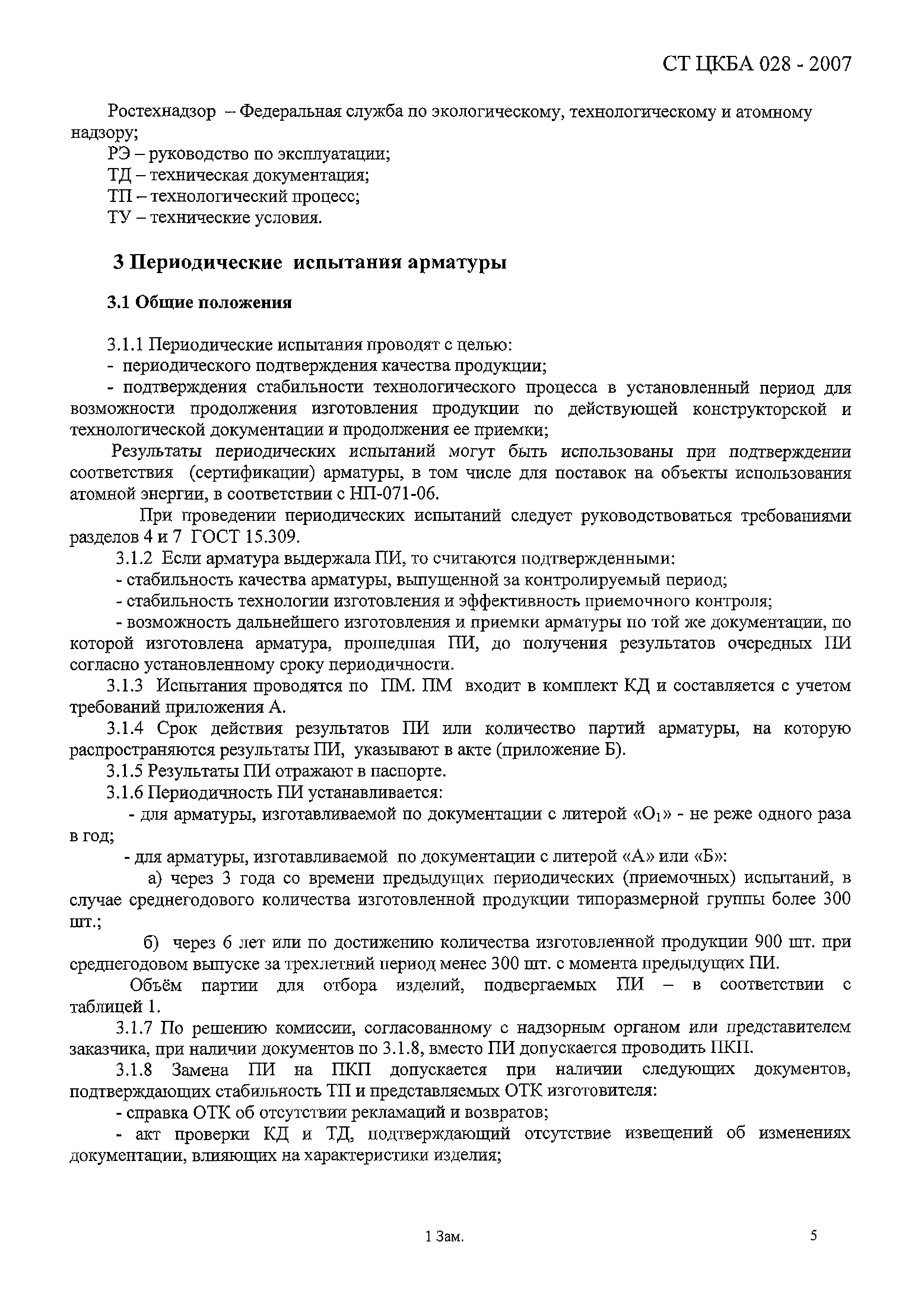 СТ ЦКБА 028 - 2007

Ростехнадзор – Федеральная служба по экологическому, технологическому и атомному надзору;
РЭ – руководство по эксплуатации;
ТД – техническая документация;
ТП – технологический процесс;
ТУ – технические условия.

3 Периодические испытания арматуры

3.1 Общие положения

3.1.1 Периодические испытания проводят с целью:
- периодического подтверждения качества продукции;
- подтверждения стабильности технологического процесса в установленный период для возможности продолжения изготовления продукции по действующей конструкторской и технологической документации и продолжения ее приемки;
Результаты периодических испытаний могут быть использованы при подтверждении соответствия (сертификации) арматуры, в том числе для поставок на объекты использования атомной энергии, в соответствии с НП-071-06.
При проведении периодических испытаний следует руководствоваться требованиями разделов 4 и 7 ГОСТ 15.309.
3.1.2 Если арматура выдержала ПИ, то считаются подтвержденными:
- стабильность качества арматуры, выпущенной за контролируемый период;
- стабильность технологии изготовления и эффективность приемочного контроля;
- возможность дальнейшего изготовления и приемки арматуры по той же документации, по которой изготовлена арматура, прошедшая ПИ, до получения результатов очередных ПИ согласно установленному сроку периодичности.
3.1.3 Испытания проводятся по ПМ. ПМ входит в комплект КД и составляется с учетом требований приложения А.
3.1.4 Срок действия результатов ПИ или количество партий арматуры, на которую распространяются результаты ПИ, указывают в акте (приложение Б).
3.1.5 Результаты ПИ отражают в паспорте.
3.1.6 Периодичность ПИ устанавливается:
- для арматуры, изготавливаемой по документации с литерой «$О_1$» - не реже одного раза в год;
- для арматуры, изготавливаемой по документации с литерой «А» или «Б»:
а) через 3 года со времени предыдущих периодических (приемочных) испытаний, в случае среднегодового количества изготовленной продукции типоразмерной группы более 300 шт.;
б) через 6 лет или по достижению количества изготовленной продукции 900 шт. при среднегодовом выпуске за трехлетний период менее 300 шт. с момента предыдущих ПИ.
Объём партии для отбора изделий, подвергаемых ПИ – в соответствии с таблицей 1.
3.1.7 По решению комиссии, согласованному с надзорным органом или представителем заказчика, при наличии документов по 3.1.8, вместо ПИ допускается проводить ПКП.
3.1.8 Замена ПИ на ПКП допускается при наличии следующих документов, подтверждающих стабильность ТП и представляемых ОТК изготовителя:
- справка ОТК об отсутствии рекламаций и возвратов;
- акт проверки КД и ТД, подтверждающий отсутствие извещений об изменениях документации, влияющих на характеристики изделия;

1 Зам.

5